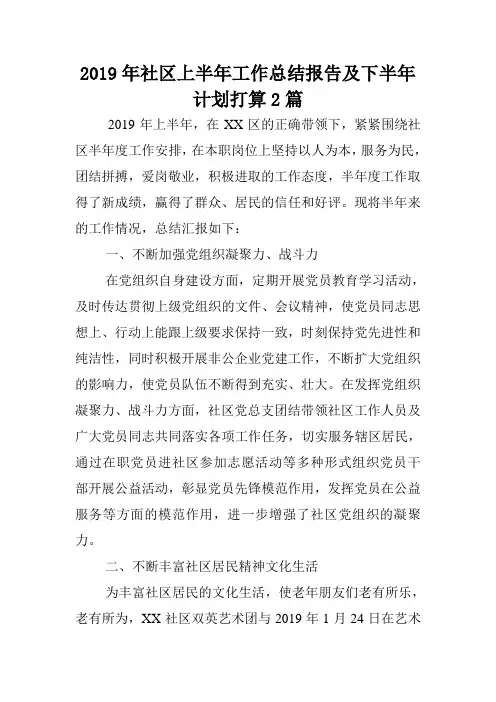 2019年社区上半年工作总结报告及下半年计划打算2篇

2019年上半年，在XX区的正确带领下，紧紧围绕社区半年度工作安排，在本职岗位上坚持以人为本，服务为民，团结拼搏，爱岗敬业，积极进取的工作态度，半年度工作取得了新成绩，赢得了群众、居民的信任和好评。现将半年来的工作情况，总结汇报如下：

一、不断加强党组织凝聚力、战斗力

在党组织自身建设方面，定期开展党员教育学习活动，及时传达贯彻上级党组织的文件、会议精神，使党员同志思想上、行动上能跟上级要求保持一致，时刻保持党先进性和纯洁性，同时积极开展非公企业党建工作，不断扩大党组织的影响力，使党员队伍不断得到充实、壮大。在发挥党组织凝聚力、战斗力方面，社区党总支团结带领社区工作人员及广大党员同志共同落实各项工作任务，切实服务辖区居民，通过在职党员进社区参加志愿活动等多种形式组织党员干部开展公益活动，彰显党员先锋模范作用，发挥党员在公益服务等方面的模范作用，进一步增强了社区党组织的凝聚力。

二、不断丰富社区居民精神文化生活

为丰富社区居民的文化生活，使老年朋友们老有所乐，老有所为，XX社区双英艺术团与2019年1月24日在艺术